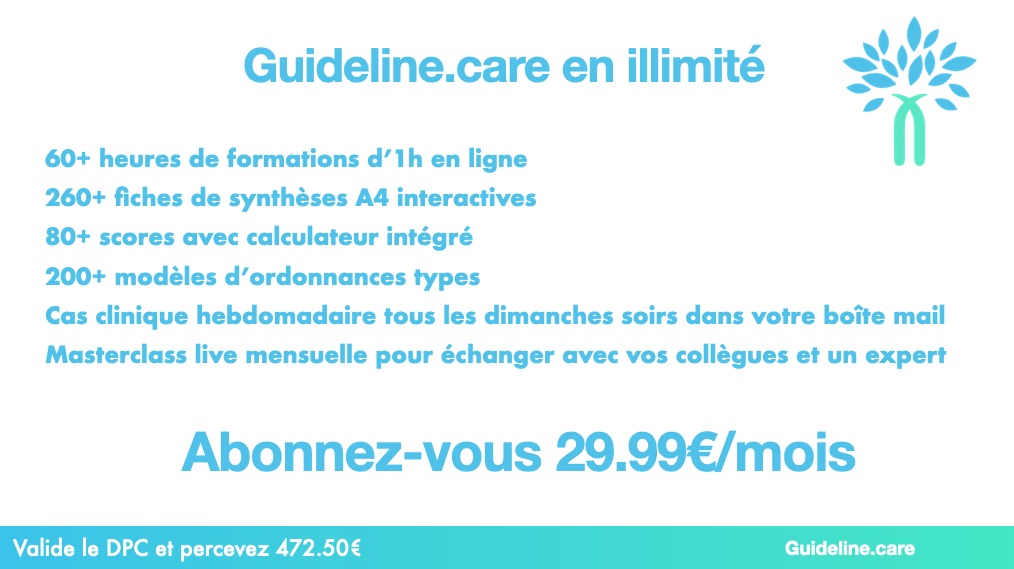 Guideline.care en illimité

60+ heures de formations d'1h en ligne
260+ fiches de synthèses A4 interactives
80+ scores avec calculateur intégré
200+ modèles d'ordonnances types
Cas clinique hebdomadaire tous les dimanches soirs dans votre boîte mail
Masterclass live mensuelle pour échanger avec vos collègues et un expert

Abonnez-vous 29.99€/mois

Valide le DPC et percevez 472.50€

Guideline.care